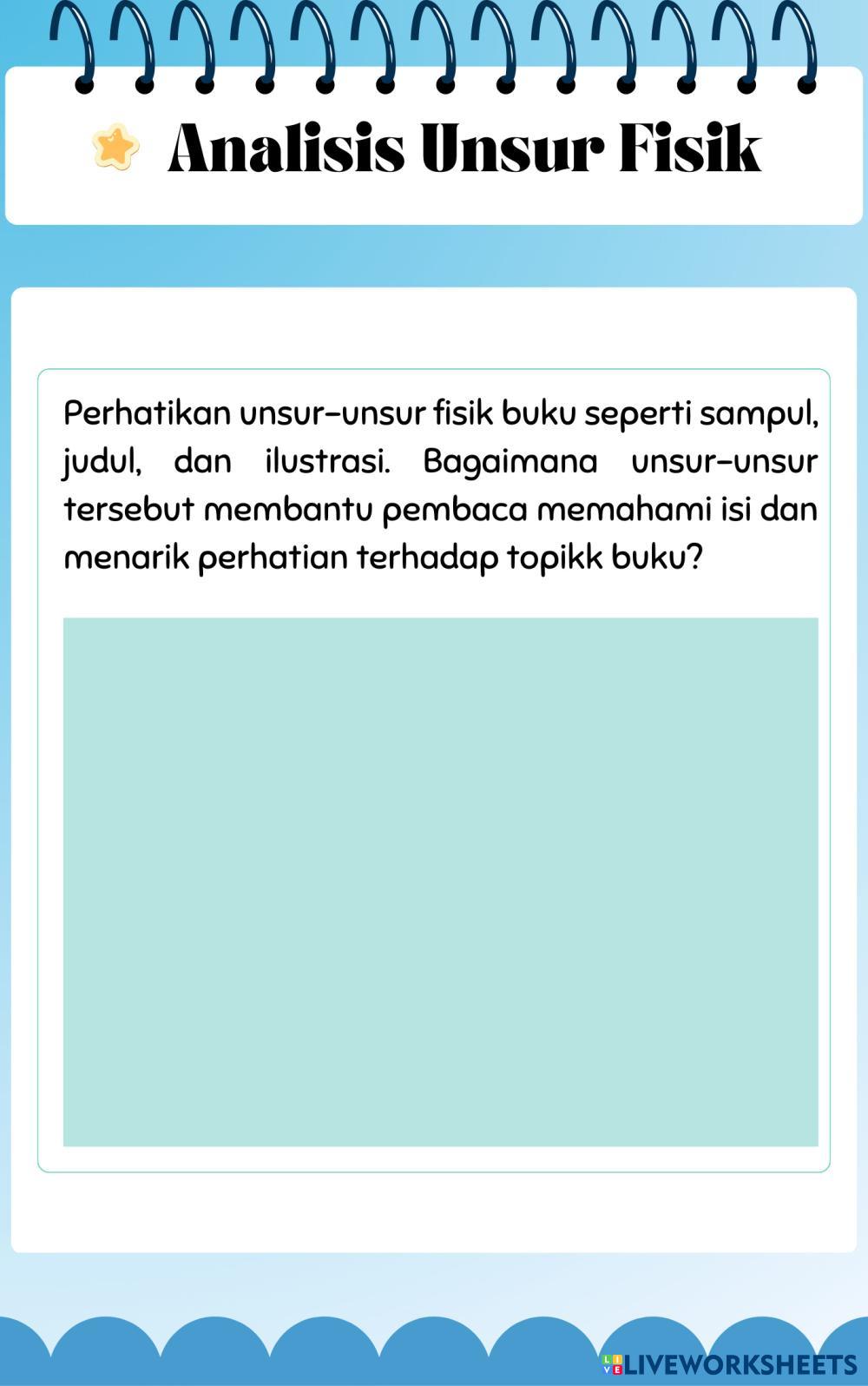 Analisis Unsur Fisik

Perhatikan unsur-unsur fisik buku seperti sampul, judul, dan ilustrasi. Bagaimana unsur-unsur tersebut membantu pembaca memahami isi dan menarik perhatian terhadap topikk buku?

LIVEWORKSHEETS